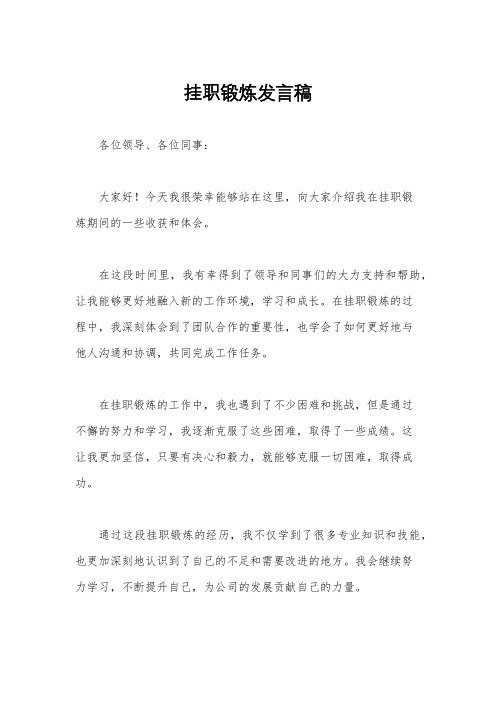 挂职锻炼发言稿

各位领导、各位同事：

大家好！今天我很荣幸能够站在这里，向大家介绍我在挂职锻炼期间的一些收获和体会。

在这段时间里，我有幸得到了领导和同事们的大力支持和帮助，让我能够更好地融入新的工作环境，学习和成长。在挂职锻炼的过程中，我深刻体会到了团队合作的重要性，也学会了如何更好地与他人沟通和协调，共同完成工作任务。

在挂职锻炼的工作中，我也遇到了不少困难和挑战，但是通过不懈的努力和学习，我逐渐克服了这些困难，取得了一些成绩。这让我更加坚信，只要有决心和毅力，就能够克服一切困难，取得成功。

通过这段挂职锻炼的经历，我不仅学到了很多专业知识和技能，也更加深刻地认识到了自己的不足和需要改进的地方。我会继续努力学习，不断提升自己，为公司的发展贡献自己的力量。